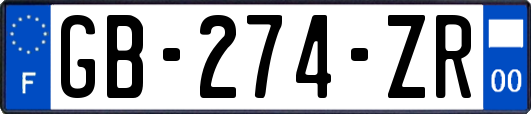 F
GB-274-ZR
00